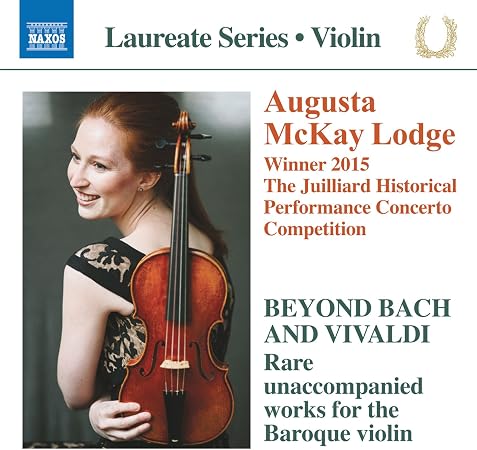 NAXOS

Laureate Series • Violin

Augusta McKay Lodge

Winner 2015
The Juilliard Historical Performance Concerto Competition

BEYOND BACH AND VIVALDI

Rare unaccompanied works for the Baroque violin